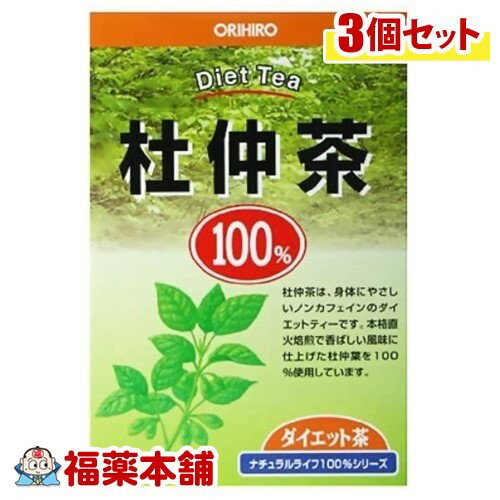 ORIHIRO

3個セット

Diet Tea

杜仲茶

100%

杜仲茶は、身体にやさしいノンカフェインのダイエットティーです。本格直火焙煎で香ばしい風味に仕上げた杜仲葉を100%使用しています。

ダイエット茶

ナチュラルライフ100%シリーズ

福薬本舗